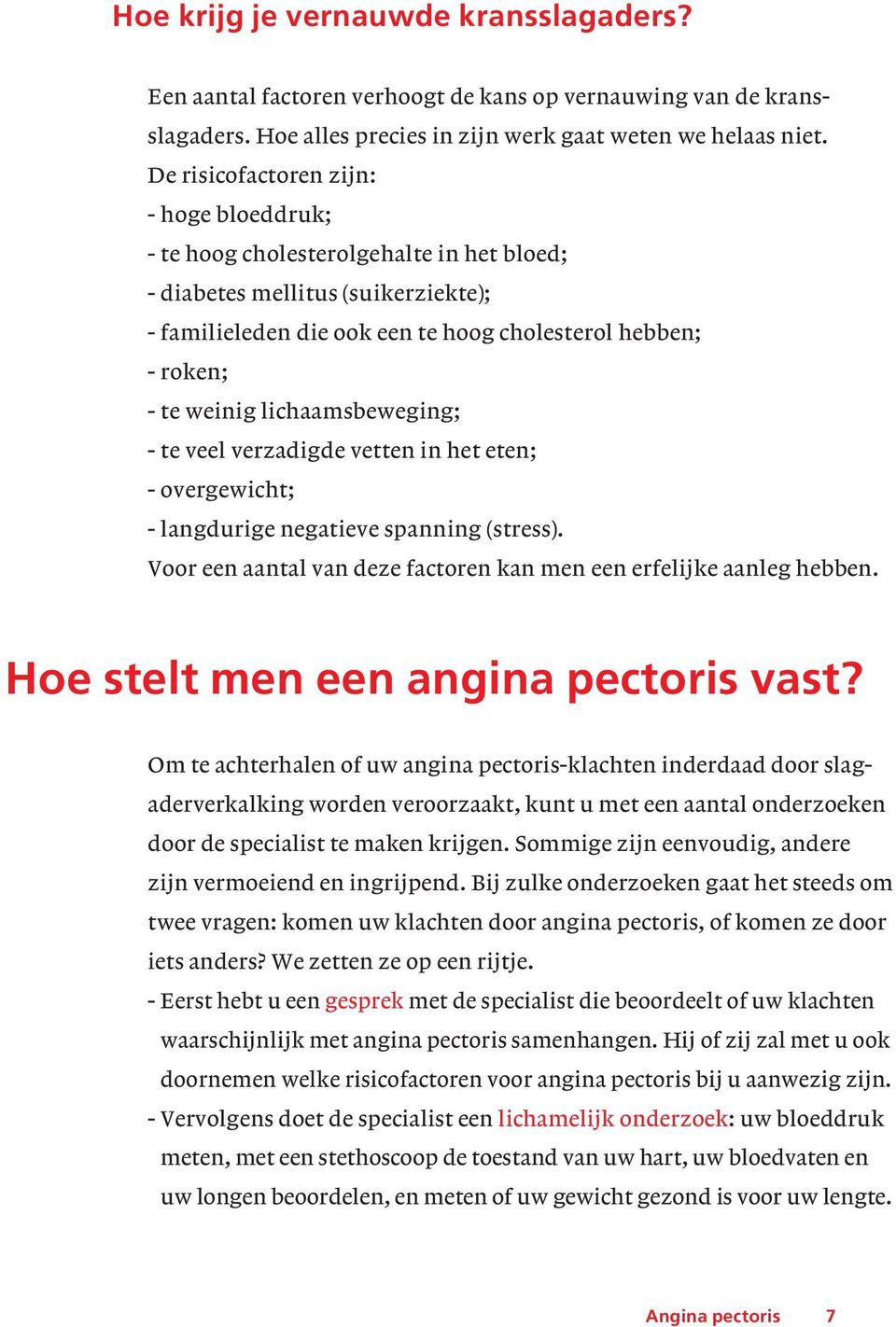 Hoe krijg je vernauwde kransslagaders?

Een aantal factoren verhoogt de kans op vernauwing van de kransslagaders. Hoe alles precies in zijn werk gaat weten we helaas niet. De risicofactoren zijn:
- hoge bloeddruk;
- te hoog cholesterolgehalte in het bloed;
- diabetes mellitus (suikerziekte);
- familieleden die ook een te hoog cholesterol hebben;
- roken;
- te weinig lichaamsbeweging;
- te veel verzadigde vetten in het eten;
- overgewicht;
- langdurige negatieve spanning (stress).
Voor een aantal van deze factoren kan men een erfelijke aanleg hebben.

Hoe stelt men een angina pectoris vast?

Om te achterhalen of uw angina pectoris-klachten inderdaad door slagaderverkalking worden veroorzaakt, kunt u met een aantal onderzoeken door de specialist te maken krijgen. Sommige zijn eenvoudig, andere zijn vermoeiend en ingrijpend. Bij zulke onderzoeken gaat het steeds om twee vragen: komen uw klachten door angina pectoris, of komen ze door iets anders? We zetten ze op een rijtje.
- Eerst hebt u een gesprek met de specialist die beoordeelt of uw klachten waarschijnlijk met angina pectoris samenhangen. Hij of zij zal met u ook doornemen welke risicofactoren voor angina pectoris bij u aanwezig zijn.
- Vervolgens doet de specialist een lichamelijk onderzoek: uw bloeddruk meten, met een stethoscoop de toestand van uw hart, uw bloedvaten en uw longen beoordelen, en meten of uw gewicht gezond is voor uw lengte.

Angina pectoris 7